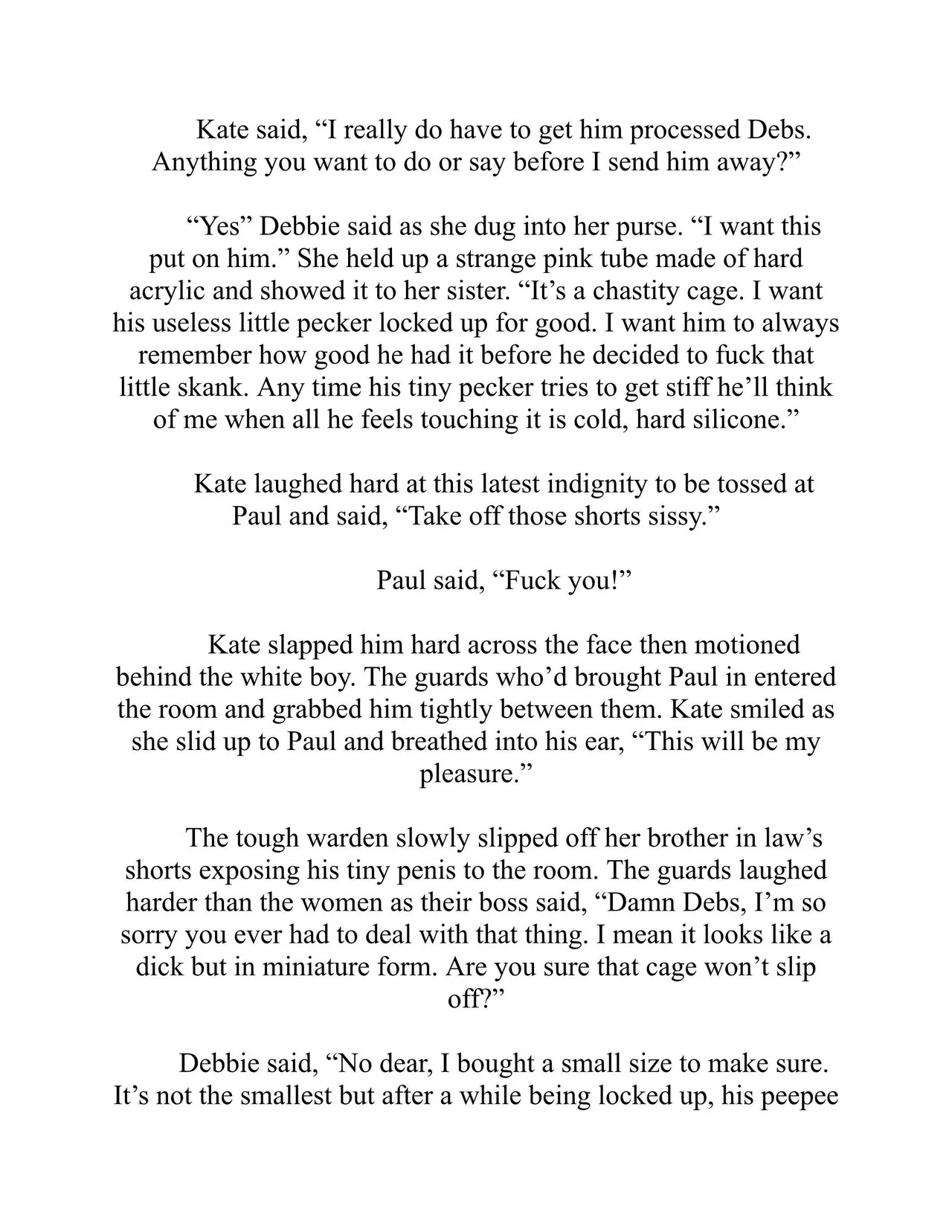 Kate said, “I really do have to get him processed Debs. Anything you want to do or say before I send him away?”

“Yes” Debbie said as she dug into her purse. “I want this put on him.” She held up a strange pink tube made of hard acrylic and showed it to her sister. “It’s a chastity cage. I want his useless little pecker locked up for good. I want him to always remember how good he had it before he decided to fuck that little skank. Any time his tiny pecker tries to get stiff he’ll think of me when all he feels touching it is cold, hard silicone.”

Kate laughed hard at this latest indignity to be tossed at Paul and said, “Take off those shorts sissy.”

Paul said, “Fuck you!”

Kate slapped him hard across the face then motioned behind the white boy. The guards who’d brought Paul in entered the room and grabbed him tightly between them. Kate smiled as she slid up to Paul and breathed into his ear, “This will be my pleasure.”

The tough warden slowly slipped off her brother in law’s shorts exposing his tiny penis to the room. The guards laughed harder than the women as their boss said, “Damn Debs, I’m so sorry you ever had to deal with that thing. I mean it looks like a dick but in miniature form. Are you sure that cage won’t slip off?”

Debbie said, “No dear, I bought a small size to make sure. It’s not the smallest but after a while being locked up, his peepee